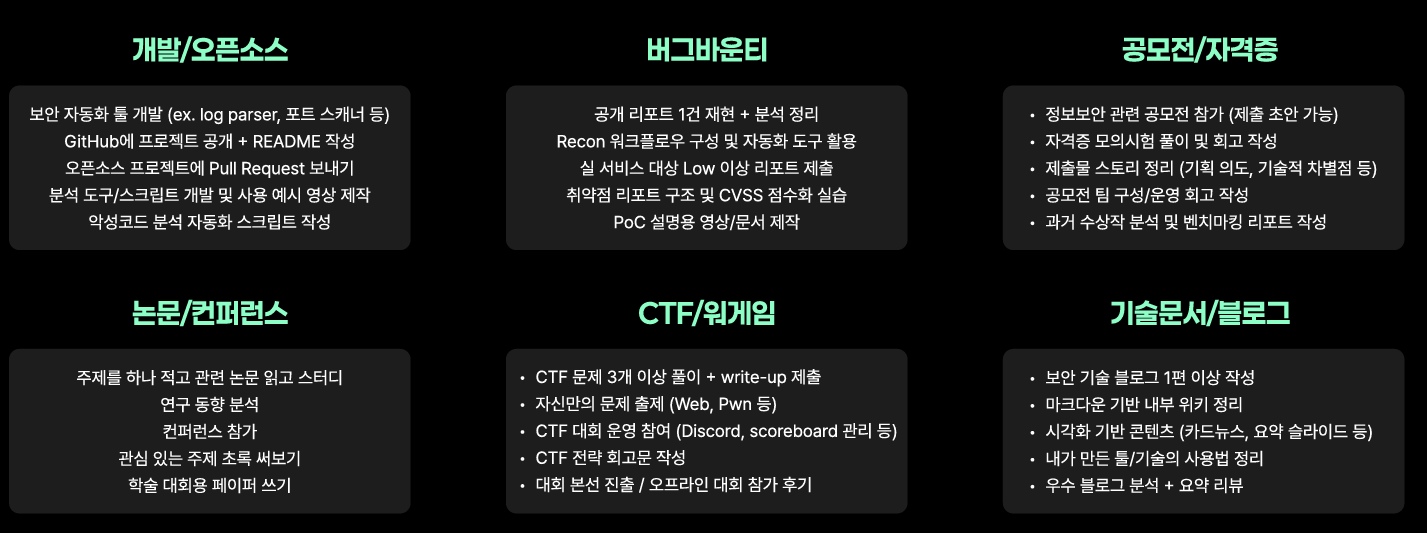 개발/오픈소스

보안 자동화 툴 개발 (ex. log parser, 포트 스캐너 등)
GitHub에 프로젝트 공개 + README 작성
오픈소스 프로젝트에 Pull Request 보내기
분석 도구/스크립트 개발 및 사용 예시 영상 제작
악성코드 분석 자동화 스크립트 작성

버그바운티

공개 리포트 1건 재현 + 분석 정리
Recon 워크플로우 구성 및 자동화 도구 활용
실 서비스 대상 Low 이상 리포트 제출
취약점 리포트 구조 및 CVSS 점수화 실습
PoC 설명용 영상/문서 제작

공모전/자격증

• 정보보안 관련 공모전 참가 (제출 초안 가능)
• 자격증 모의시험 풀이 및 회고 작성
• 제출물 스토리 정리 (기획 의도, 기술적 차별점 등)
• 공모전 팀 구성/운영 회고 작성
• 과거 수상작 분석 및 벤치마킹 리포트 작성

논문/컨퍼런스

주제를 하나 적고 관련 논문 읽고 스터디
연구 동향 분석
컨퍼런스 참가
관심 있는 주제 초록 써보기
학술 대회용 페이퍼 쓰기

CTF/워게임

• CTF 문제 3개 이상 풀이 + write-up 제출
• 자신만의 문제 출제 (Web, Pwn 등)
• CTF 대회 운영 참여 (Discord, scoreboard 관리 등)
• CTF 전략 회고문 작성
• 대회 본선 진출 / 오프라인 대회 참가 후기

기술문서/블로그

• 보안 기술 블로그 1편 이상 작성
• 마크다운 기반 내부 위키 정리
• 시각화 기반 콘텐츠 (카드뉴스, 요약 슬라이드 등)
• 내가 만든 툴/기술의 사용법 정리
• 우수 블로그 분석 + 요약 리뷰